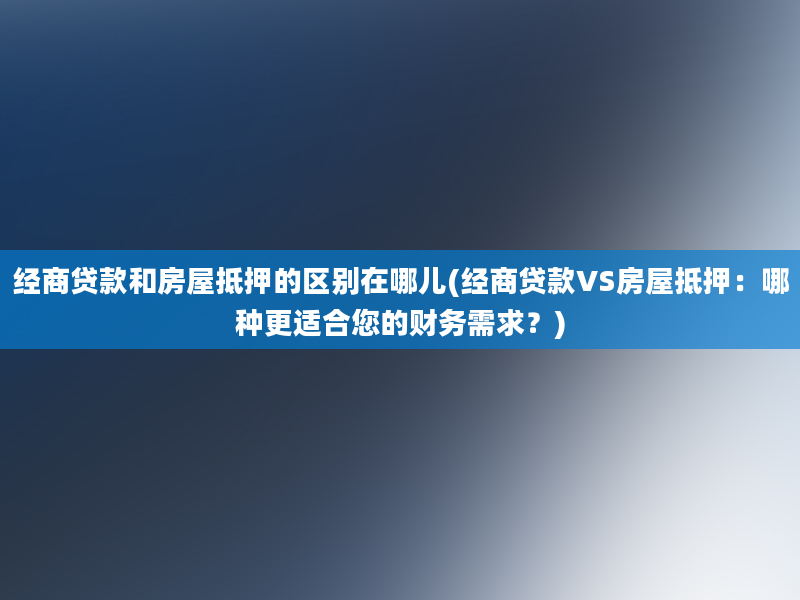 经商贷款和房屋抵押的区别在哪儿(经商贷款VS房屋抵押：哪种更适合您的财务需求？)